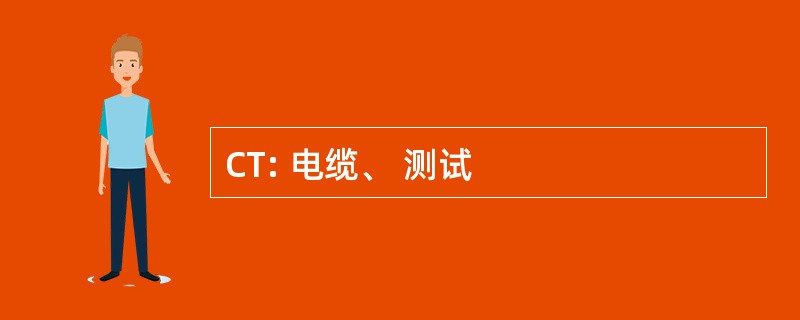 CT: 电缆、 测试